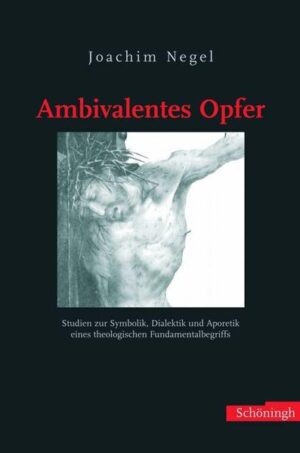 Joachim Negel

Ambivalentes Opfer

Studien zur Symbolik, Dialektik und Aporetik eines theologischen Fundamentalbegriffs

Schöningh